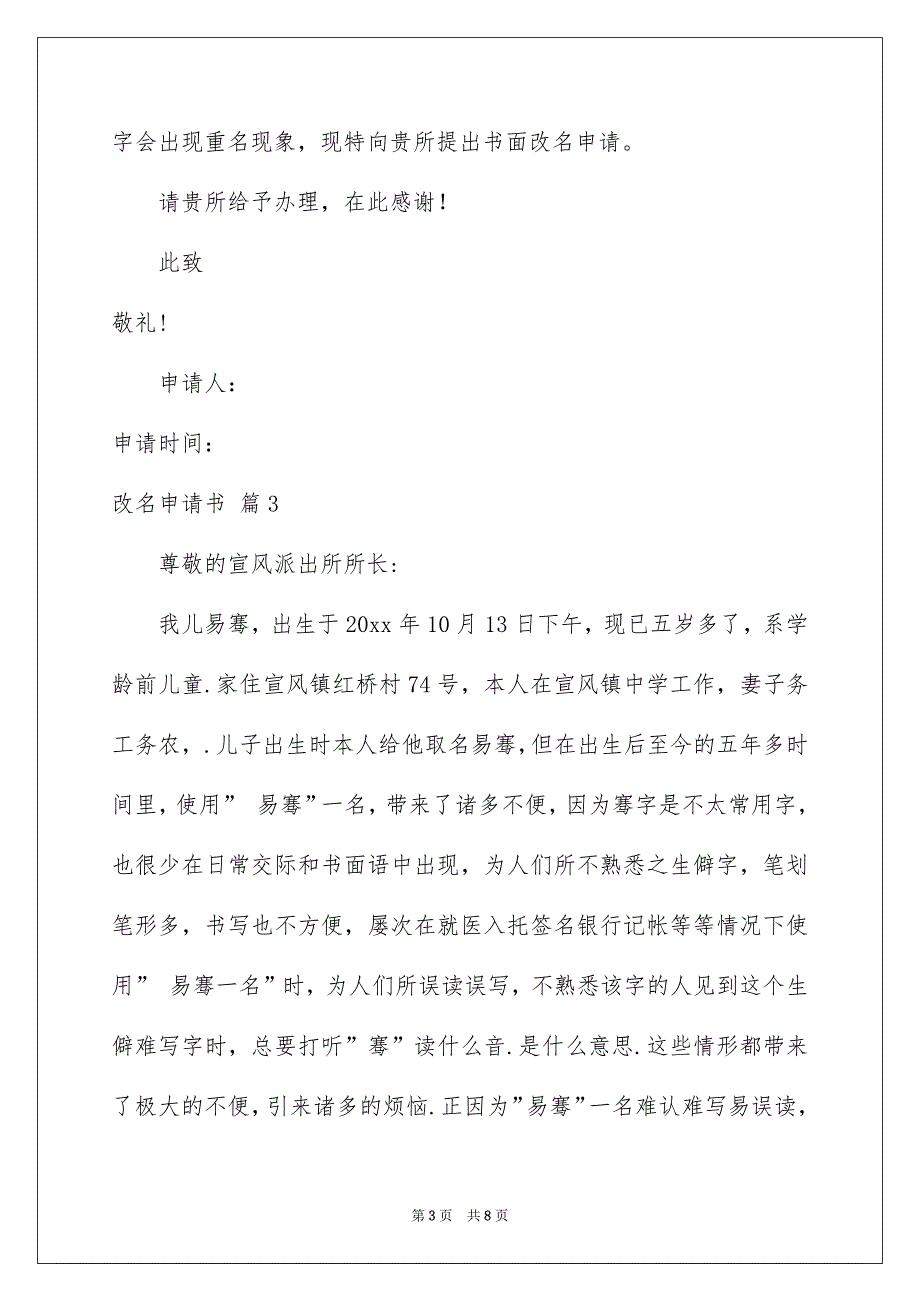 字会出现重名现象，现特向贵所提出书面改名申请。

请贵所给予办理，在此感谢！

此致

敬礼！

申请人：

申请时间：

改名申请书 篇3

尊敬的宣风派出所所长：

我儿易骞，出生于20xx年10月13日下午，现已五岁多了，系学龄前儿童.家住宣风镇红桥村74号，本人在宣风镇中学工作，妻子务工务农，.儿子出生时本人给他取名易骞,但在出生后至今的五年多时间里,使用” 易骞”一名，带来了诸多不便，因为骞字是不太常用字，也很少在日常交际和书面语中出现，为人们所不熟悉之生僻字，笔划笔形多，书写也不方便，屡次在就医入托签名银行记帐等等情况下使用” 易骞一名”时，为人们所误读误写，不熟悉该字的人见到这个生僻难写字时，总要打听”骞”读什么音.是什么意思.这些情形都带来了极大的不便，引来诸多的烦恼.正因为”易骞”一名难认难写易误读，

第3页 共8页